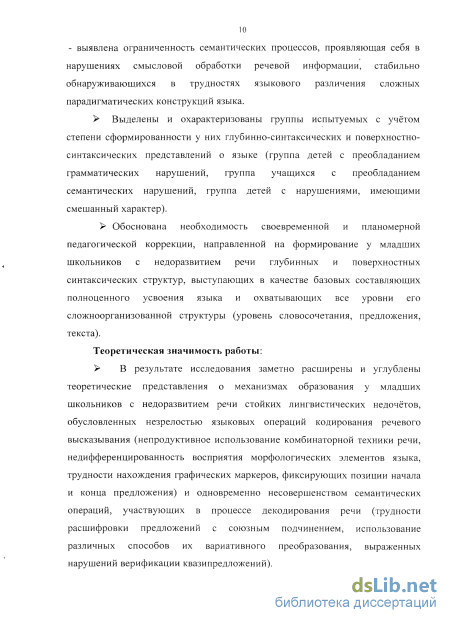 10

- выявлена ограниченность семантических процессов, проявляющая себя в нарушениях смысловой обработки речевой информации, стабильно обнаруживающихся в трудностях языкового различения сложных парадигматических конструкций языка.

➢ Выделены и охарактеризованы группы испытуемых с учётом степени сформированности у них глубинно-синтаксических и поверхностно-синтаксических представлений о языке (группа детей с преобладанием грамматических нарушений, группа учащихся с преобладанием семантических нарушений, группа детей с нарушениями, имеющими смешанный характер).

➢ Обоснована необходимость своевременной и планомерной педагогической коррекции, направленной на формирование у младших школьников с недоразвитием речи глубинных и поверхностных синтаксических структур, выступающих в качестве базовых составляющих полноценного усвоения языка и охватывающих все уровни его сложноорганизованной структуры (уровень словосочетания, предложения, текста).

Теоретическая значимость работы:

➢ В результате исследования заметно расширены и углублены теоретические представления о механизмах образования у младших школьников с недоразвитием речи стойких лингвистических недочётов, обусловленных незрелостью языковых операций кодирования речевого высказывания (непродуктивное использование комбинаторной техники речи, недифференцированность восприятия морфологических элементов языка, трудности нахождения графических маркеров, фиксирующих позиции начала и конца предложения) и одновременно несовершенством семантических операций, участвующих в процессе декодирования речи (трудности расшифровки предложений с союзным подчинением, использование различных способов их вариативного преобразования, выраженных нарушений верификации квазипредложений).

dsLib.net
библиотека диссертаций